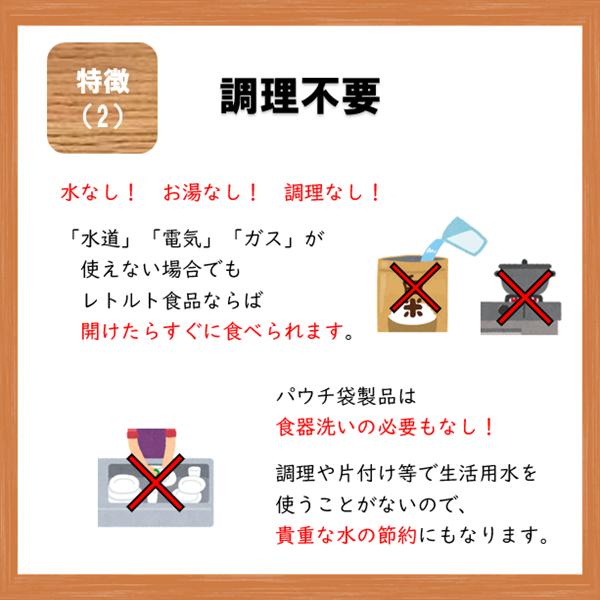 特徴
（2）

調理不要

水なし！　お湯なし！　調理なし！

「水道」「電気」「ガス」が
使えない場合でも
レトルト食品ならば
開けたらすぐに食べられます。

米

パウチ袋製品は
食器洗いの必要もなし！

調理や片付け等で生活用水を
使うことがないので、
貴重な水の節約にもなります。